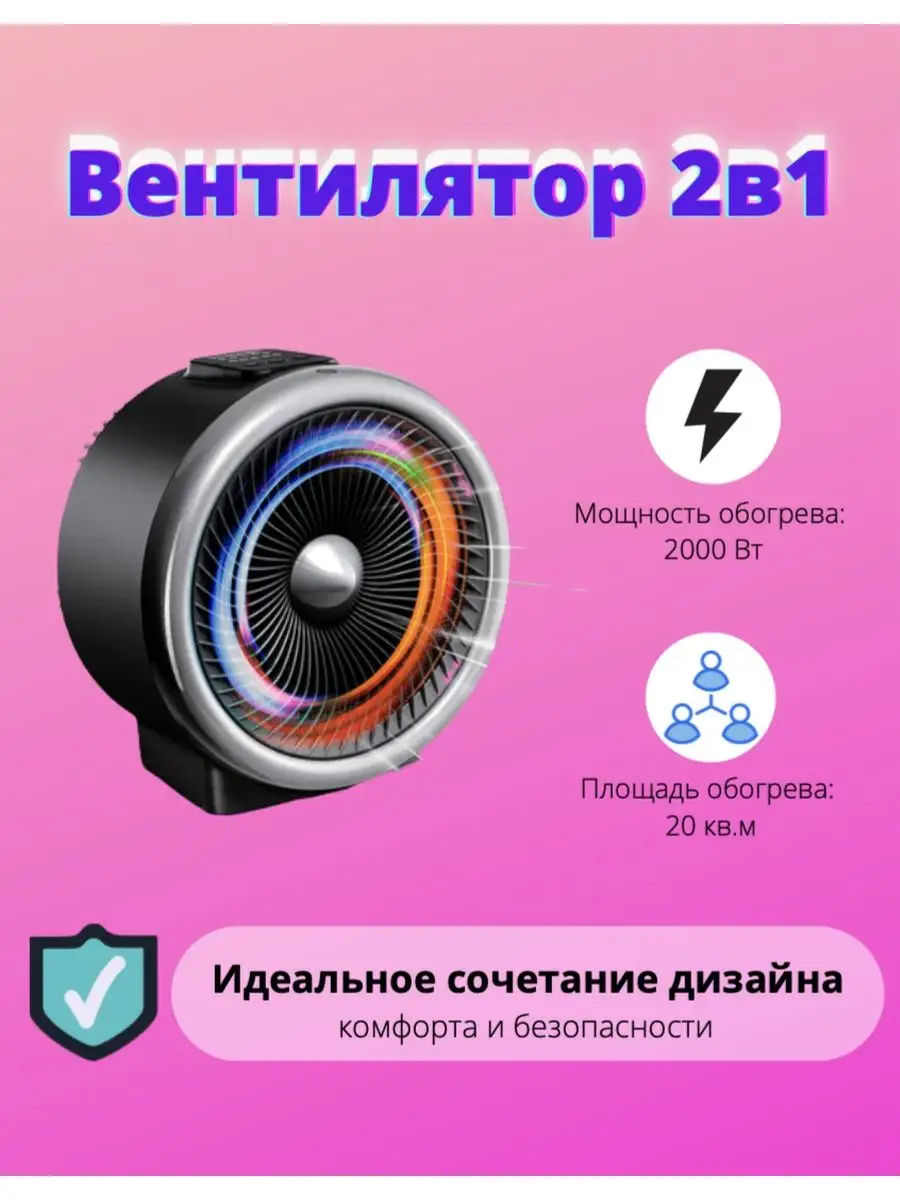 Вентилятор 2в1

Мощность обогрева: 2000 Вт

Площадь обогрева: 20 кв.м

Идеальное сочетание дизайна
комфорта и безопасности